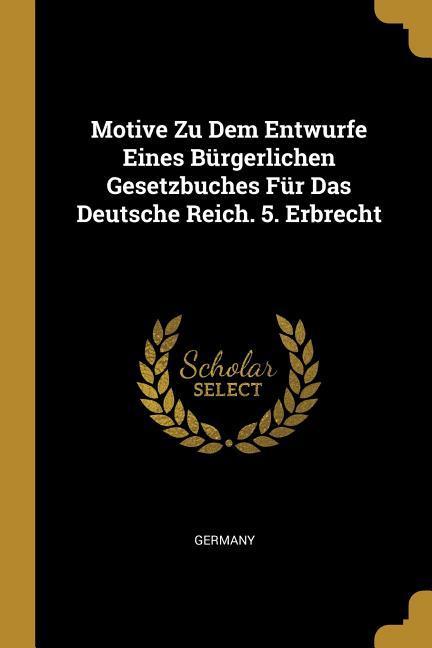 Motive Zu Dem Entwurfe Eines Bürgerlichen Gesetzbuches Für Das Deutsche Reich. 5. Erbrecht

Scholar
SELECT

GERMANY